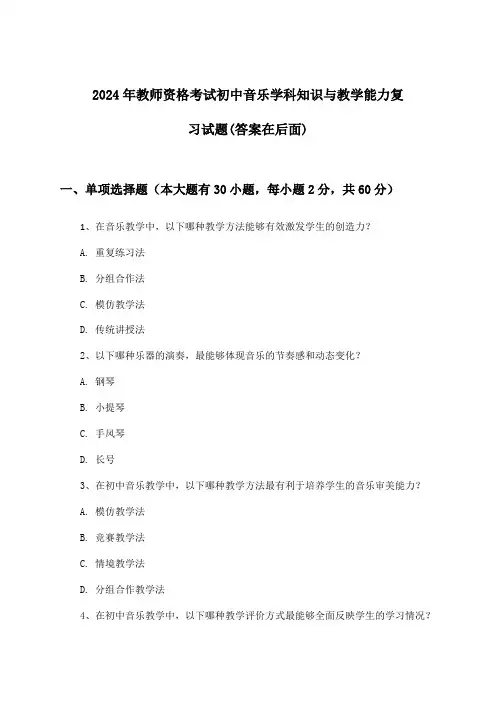 2024年教师资格考试初中音乐学科知识与教学能力复习试题(答案在后面)

一、单项选择题（本大题有30小题，每小题2分，共60分）

1、在音乐教学中，以下哪种教学方法能够有效激发学生的创造力？

A. 重复练习法

B. 分组合作法

C. 模仿教学法

D. 传统讲授法

2、以下哪种乐器的演奏，最能够体现音乐的节奏感和动态变化？

A. 钢琴

B. 小提琴

C. 手风琴

D. 长号

3、在初中音乐教学中，以下哪种教学方法最有利于培养学生的音乐审美能力？

A. 模仿教学法

B. 竞赛教学法

C. 情境教学法

D. 分组合作教学法

4、在初中音乐教学中，以下哪种教学评价方式最能够全面反映学生的学习情况？